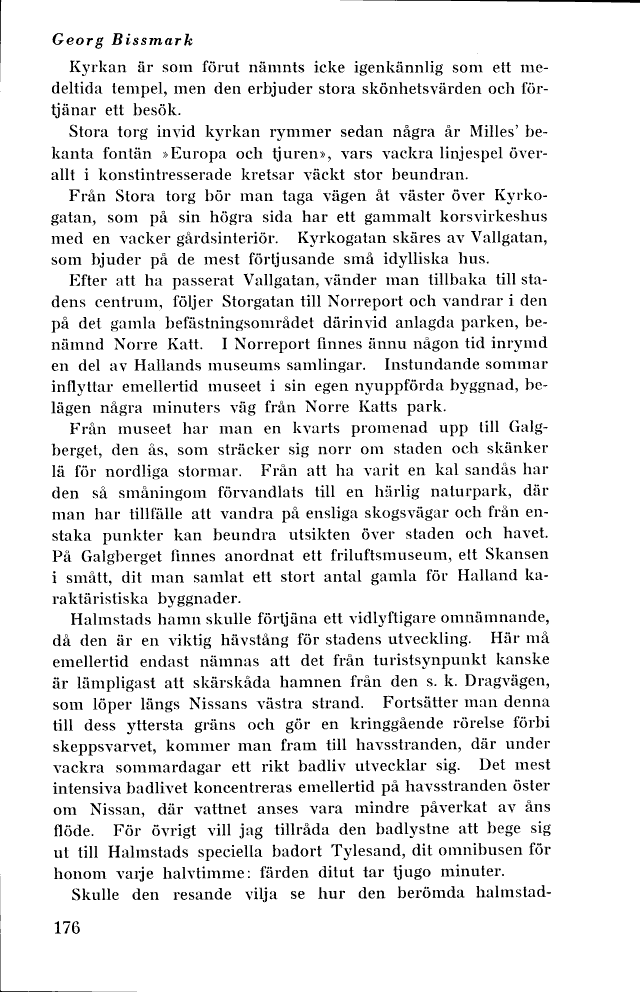 Georg Bissmark

Kyrkan är som förut nämnts icke igenkännlig som ett medeltida tempel, men den erbjuder stora skönhetsvärden och förtjänar ett besök.

Stora torg invid kyrkan rymmer sedan några år Milles' bekanta fontän »Europa och tjuren», vars vackra linjespel överallt i konstintresserade kretsar väckt stor beundran.

Från Stora torg bör man taga vägen åt väster över Kyrkogatan, som på sin högra sida har ett gammalt korsvirkeshus med en vacker gårdsinteriör. Kyrkogatan skäres av Vallgatan, som bjuder på de mest förtjusande små idylliska hus.

Efter att ha passerat Vallgatan, vänder man tillbaka till stadens centrum, följer Storgatan till Norreport och vandrar i den på det gamla befästningsområdet därinvid anlagda parken, benämnd Norre Katt. I Norreport finnes ännu någon tid inrymd en del av Hallands museums samlingar. Instundande sommar inflyttar emellertid museet i sin egen nyuppförda byggnad, belägen några minuters väg från Norre Katts park.

Från museet har man en kvarts promenad upp till Galgberget, den ås, som sträcker sig norr om staden och skänker lä för nordliga stormar. Från att ha varit en kal sandås har den så småningom förvandlats till en härlig naturpark, där man har tillfälle att vandra på ensliga skogsvägar och från enstaka punkter kan beundra utsikten över staden och havet. På Galgberget finnes anordnat ett friluftsmuseum, ett Skansen i smått, dit man samlat ett stort antal gamla för Halland karaktäristiska byggnader.

Halmstads hamn skulle förtjäna ett vidlyftigare omnämnande, då den är en viktig hävstång för stadens utveckling. Här må emellertid endast nämnas att det från turistsynpunkt kanske är lämpligast att skärskåda hamnen från den s. k. Dragvägen, som löper längs Nissans västra strand. Fortsätter man denna till dess yttersta gräns och gör en kringgående rörelse förbi skeppsvarvet, kommer man fram till havsstranden, där under vackra sommardagar ett rikt badliv utvecklar sig. Det mest intensiva badlivet koncentreras emellertid på havsstranden öster om Nissan, där vattnet anses vara mindre påverkat av åns flöde. För övrigt vill jag tillråda den badlystne att bege sig ut till Halmstads speciella badort Tylesand, dit omnibusen för honom varje halvtimme: färden ditut tar tjugo minuter.

Skulle den resande vilja se hur den berömda halmstad-

176